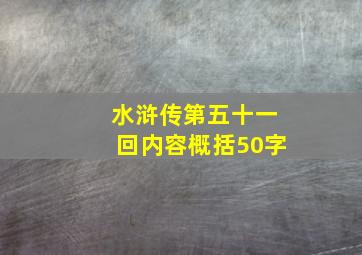 水浒传第五十一回内容概括50字